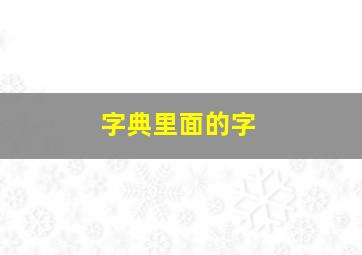 字典里面的字